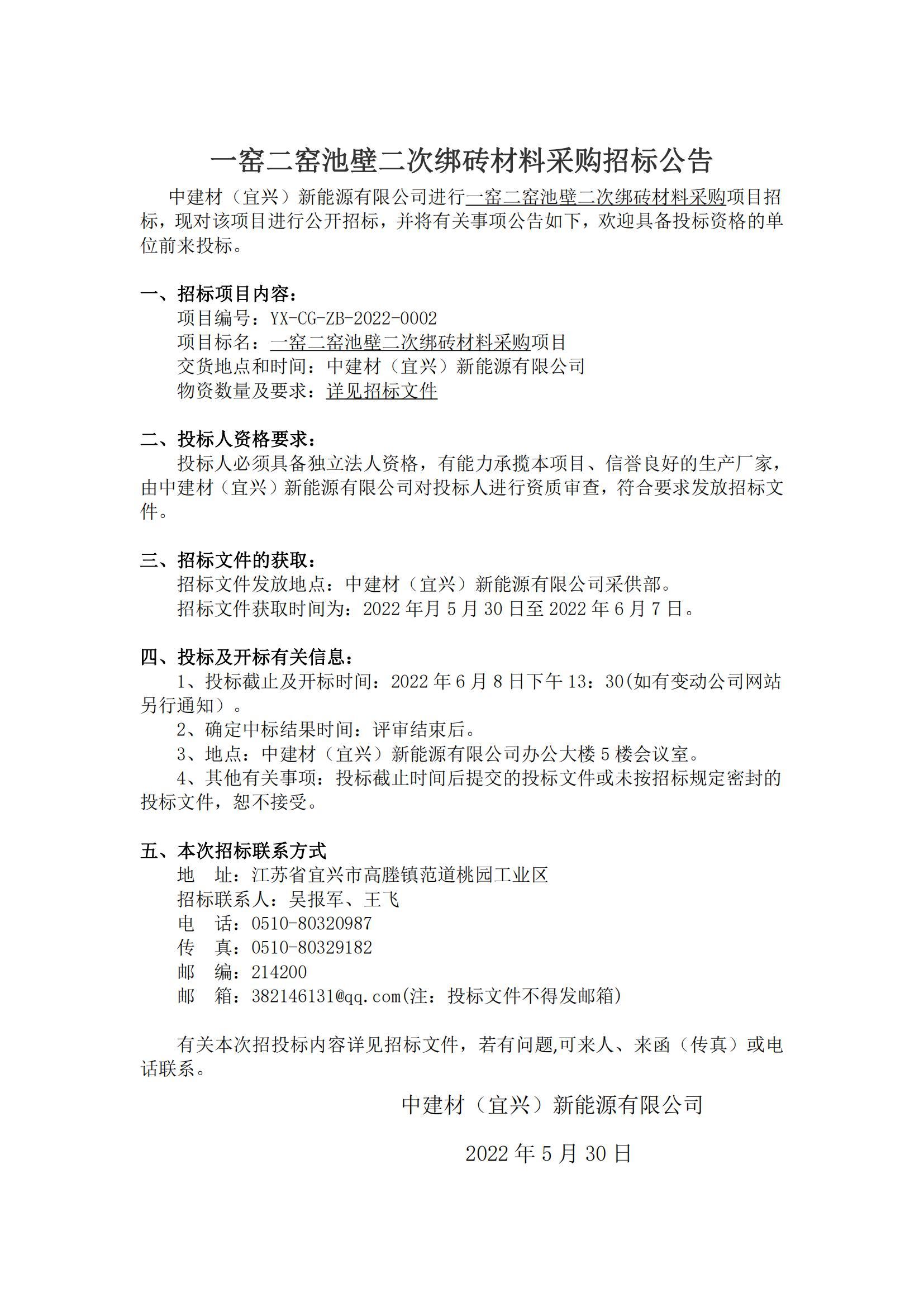 一窑二窑池壁二次绑砖材料采购招标公告

中建材（宜兴）新能源有限公司进行一窑二窑池壁二次绑砖材料采购项目招标，现对该项目进行公开招标，并将有关事项公告如下，欢迎具备投标资格的单位前来投标。

一、招标项目内容：
项目编号：YX-CG-ZB-2022-0002
项目标名：一窑二窑池壁二次绑砖材料采购项目
交货地点和时间：中建材（宜兴）新能源有限公司
物资数量及要求：详见招标文件

二、投标人资格要求：
投标人必须具备独立法人资格，有能力承揽本项目、信誉良好的生产厂家，由中建材（宜兴）新能源有限公司对投标人进行资质审查，符合要求发放招标文件。

三、招标文件的获取：
招标文件发放地点：中建材（宜兴）新能源有限公司采供部。
招标文件获取时间为：2022 年月 5 月 30 日至 2022 年 6 月 7 日。

四、投标及开标有关信息：
1、投标截止及开标时间：2022 年 6 月 8 日下午 13：30(如有变动公司网站另行通知）。
2、确定中标结果时间：评审结束后。
3、地点：中建材（宜兴）新能源有限公司办公大楼 5 楼会议室。
4、其他有关事项：投标截止时间后提交的投标文件或未按招标规定密封的投标文件，恕不接受。

五、本次招标联系方式
地 址：江苏省宜兴市高塍镇范道桃园工业区
招标联系人：吴报军、王飞
电 话：0510-80320987
传 真：0510-80329182
邮 编：214200
邮 箱：382146131@qq.com(注：投标文件不得发邮箱)

有关本次招投标内容详见招标文件，若有问题,可来人、来函（传真）或电话联系。

中建材（宜兴）新能源有限公司

2022 年 5 月 30 日